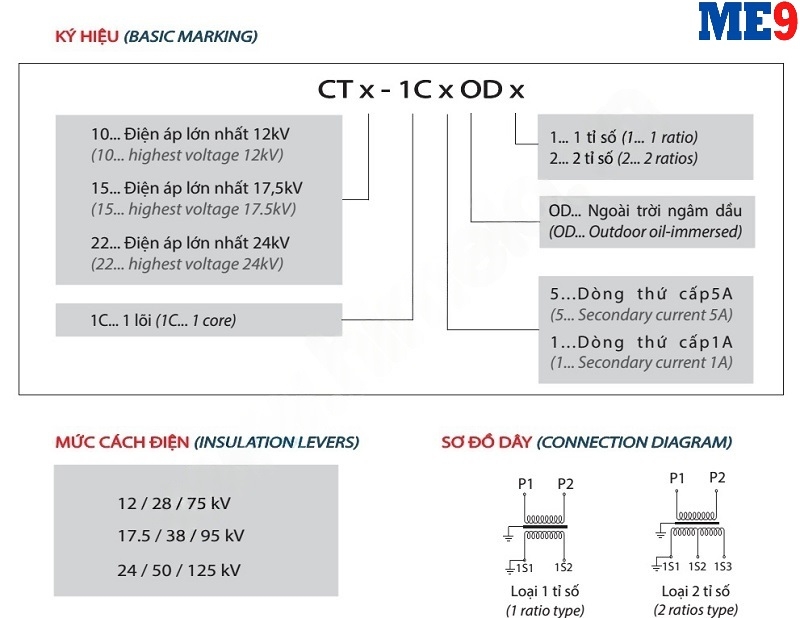 ME9

KÝ HIỆU (BASIC MARKING)

CT x - 1C x OD x

10... Điện áp lớn nhất 12kV
(10... highest voltage 12kV)

15... Điện áp lớn nhất 17,5kV
(15... highest voltage 17.5kV)

22... Điện áp lớn nhất 24kV
(22... highest voltage 24kV)

1C... 1 lõi (1C... 1 core)

1... 1 tỉ số (1... 1 ratio)
2... 2 tỉ số (2... 2 ratios)

OD... Ngoài trời ngâm dầu
(OD... Outdoor oil-immersed)

5...Dòng thứ cấp5A
(5... Secondary current 5A)
1...Dòng thứ cấp1A
(1... Secondary current 1A)

MỨC CÁCH ĐIỆN (INSULATION LEVERS)

12 / 28 / 75 kV
17.5 / 38 / 95 kV
24 / 50 / 125 kV

SƠ ĐỒ DÂY (CONNECTION DIAGRAM)

P1 P2
1S1 1S2
Loại 1 tỉ số
(1 ratio type)

P1 P2
1S1 1S2 1S3
Loại 2 tỉ số
(2 ratios type)